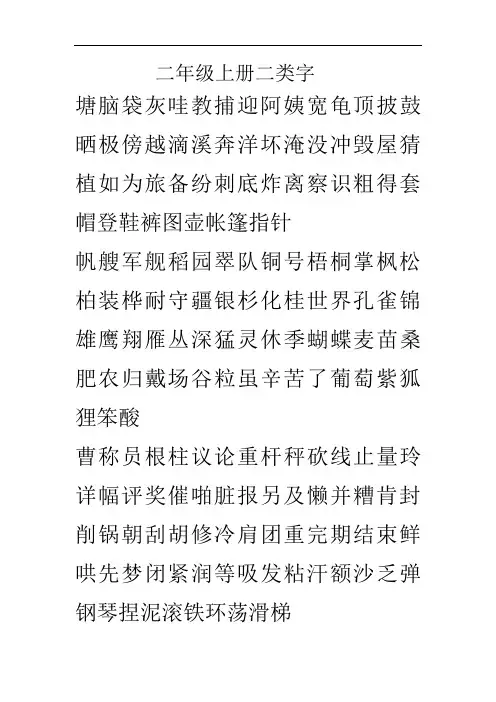 二年级上册二类字

塘脑袋灰哇教捕迎阿姨宽龟顶披鼓晒极傍越滴溪奔洋坏淹没冲毁屋猜植如为旅备纷刺底炸离察识粗得套帽登鞋裤图壶帐篷指针

帆艘军舰稻园翠队铜号梧桐掌枫松柏装桦耐守疆银杉化桂世界孔雀锦雄鹰翔雁丛深猛灵休季蝴蝶麦苗桑肥农归戴场谷粒虽辛苦了葡萄紫狐狸笨酸

曹称员根柱议论重杆秤砍线止量玲详幅评奖催啪脏报另及懒并糟肯封削锅朝刮胡修冷肩团重完期结束鲜哄先梦闭紧润等吸发粘汗额沙乏弹钢琴捏泥滚铁环荡滑梯